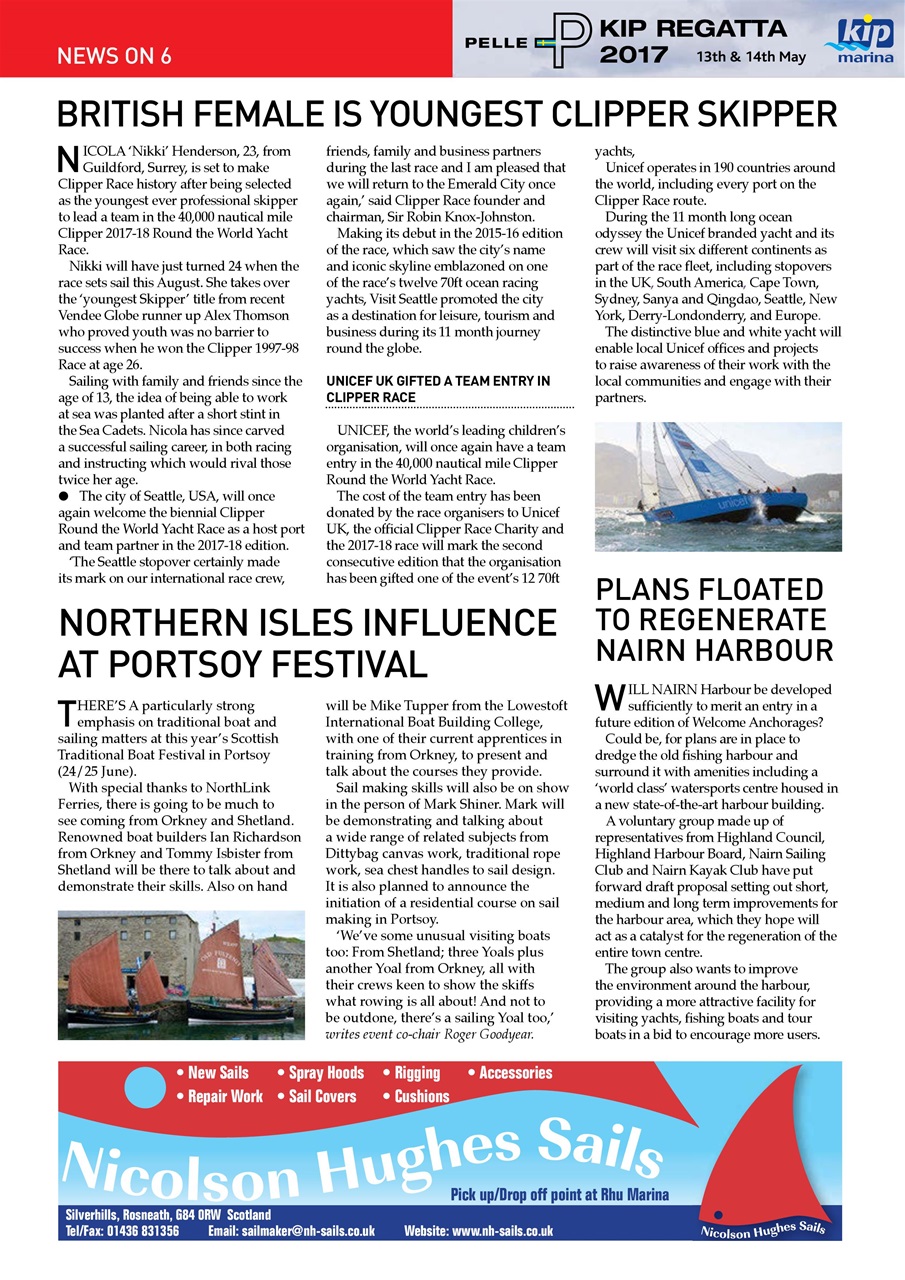 NEWS ON 6

PELLE P KIP REGATTA 2017 13th & 14th May

kip marina

BRITISH FEMALE IS YOUNGEST CLIPPER SKIPPER

NICOLA 'Nikki' Henderson, 23, from Guildford, Surrey, is set to make Clipper Race history after being selected as the youngest ever professional skipper to lead a team in the 40,000 nautical mile Clipper 2017-18 Round the World Yacht Race.

Nikki will have just turned 24 when the race sets sail this August. She takes over the 'youngest Skipper' title from recent Vendee Globe runner up Alex Thomson who proved youth was no barrier to success when he won the Clipper 1997-98 Race at age 26.

Sailing with family and friends since the age of 13, the idea of being able to work at sea was planted after a short stint in the Sea Cadets. Nicola has since carved a successful sailing career, in both racing and instructing which would rival those twice her age.

● The city of Seattle, USA, will once again welcome the biennial Clipper Round the World Yacht Race as a host port and team partner in the 2017-18 edition.

'The Seattle stopover certainly made its mark on our international race crew, friends, family and business partners during the last race and I am pleased that we will return to the Emerald City once again,' said Clipper Race founder and chairman, Sir Robin Knox-Johnston.

Making its debut in the 2015-16 edition of the race, which saw the city's name and iconic skyline emblazoned on one of the race's twelve 70ft ocean racing yachts, Visit Seattle promoted the city as a destination for leisure, tourism and business during its 11 month journey round the globe.

UNICEF UK GIFTED A TEAM ENTRY IN CLIPPER RACE

UNICEF, the world's leading children's organisation, will once again have a team entry in the 40,000 nautical mile Clipper Round the World Yacht Race.

The cost of the team entry has been donated by the race organisers to Unicef UK, the official Clipper Race Charity and the 2017-18 race will mark the second consecutive edition that the organisation has been gifted one of the event's 12 70ft yachts,

Unicef operates in 190 countries around the world, including every port on the Clipper Race route.

During the 11 month long ocean odyssey the Unicef branded yacht and its crew will visit six different continents as part of the race fleet, including stopovers in the UK, South America, Cape Town, Sydney, Sanya and Qingdao, Seattle, New York, Derry-Londonderry, and Europe.

The distinctive blue and white yacht will enable local Unicef offices and projects to raise awareness of their work with the local communities and engage with their partners.

unicef

NORTHERN ISLES INFLUENCE AT PORTSOY FESTIVAL

THERE'S A particularly strong emphasis on traditional boat and sailing matters at this year's Scottish Traditional Boat Festival in Portsoy (24/25 June).

With special thanks to NorthLink Ferries, there is going to be much to see coming from Orkney and Shetland. Renowned boat builders Ian Richardson from Orkney and Tommy Isbister from Shetland will be there to talk about and demonstrate their skills. Also on hand will be Mike Tupper from the Lowestoft International Boat Building College, with one of their current apprentices in training from Orkney, to present and talk about the courses they provide.

Sail making skills will also be on show in the person of Mark Shiner. Mark will be demonstrating and talking about a wide range of related subjects from Dittybag canvas work, traditional rope work, sea chest handles to sail design. It is also planned to announce the initiation of a residential course on sail making in Portsoy.

'We've some unusual visiting boats too: From Shetland; three Yoals plus another Yoal from Orkney, all with their crews keen to show the skiffs what rowing is all about! And not to be outdone, there's a sailing Yoal too,' writes event co-chair Roger Goodyear.

PLANS FLOATED TO REGENERATE NAIRN HARBOUR

WILL NAIRN Harbour be developed sufficiently to merit an entry in a future edition of Welcome Anchorages?

Could be, for plans are in place to dredge the old fishing harbour and surround it with amenities including a 'world class' watersports centre housed in a new state-of-the-art harbour building.

A voluntary group made up of representatives from Highland Council, Highland Harbour Board, Nairn Sailing Club and Nairn Kayak Club have put forward draft proposal setting out short, medium and long term improvements for the harbour area, which they hope will act as a catalyst for the regeneration of the entire town centre.

The group also wants to improve the environment around the harbour, providing a more attractive facility for visiting yachts, fishing boats and tour boats in a bid to encourage more users.

• New Sails • Spray Hoods • Rigging • Accessories
• Repair Work • Sail Covers • Cushions

Nicolson Hughes Sails

Pick up/Drop off point at Rhu Marina

Silverhills, Rosneath, G84 0RW Scotland
Tel/Fax: 01436 831356 Email: sailmaker@nh-sails.co.uk Website: www.nh-sails.co.uk

Nicolson Hughes Sails